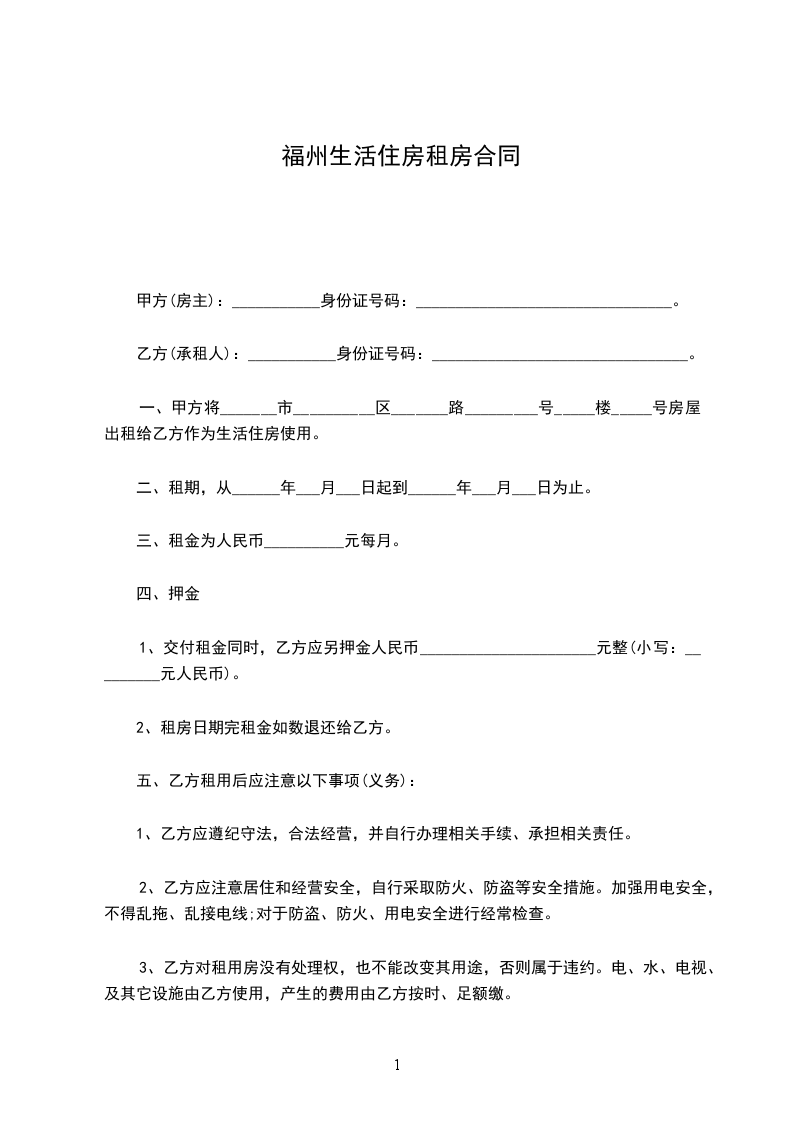 福州生活住房租房合同

甲方(房主)：___________身份证号码：________________________________。

乙方(承租人)：___________身份证号码：________________________________。

一、甲方将______市_________区______路_________号_____楼_____号房屋出租给乙方作为生活住房使用。

二、租期，从______年___月___日起到______年___月___日为止。

三、租金为人民币__________元每月。

四、押金

1、交付租金同时，乙方应另押金人民币______________________元整(小写：_________元人民币)。

2、租房日期完租金如数退还给乙方。

五、乙方租用后应注意以下事项(义务)：

1、乙方应遵纪守法，合法经营，并自行办理相关手续、承担相关责任。

2、乙方应注意居住和经营安全，自行采取防火、防盗等安全措施。加强用电安全，不得乱拖、乱接电线;对于防盗、防火、用电安全进行经常检查。

3、乙方对租用房没有处理权，也不能改变其用途，否则属于违约。电、水、电视、及其它设施由乙方使用，产生的费用由乙方按时、足额缴。

1